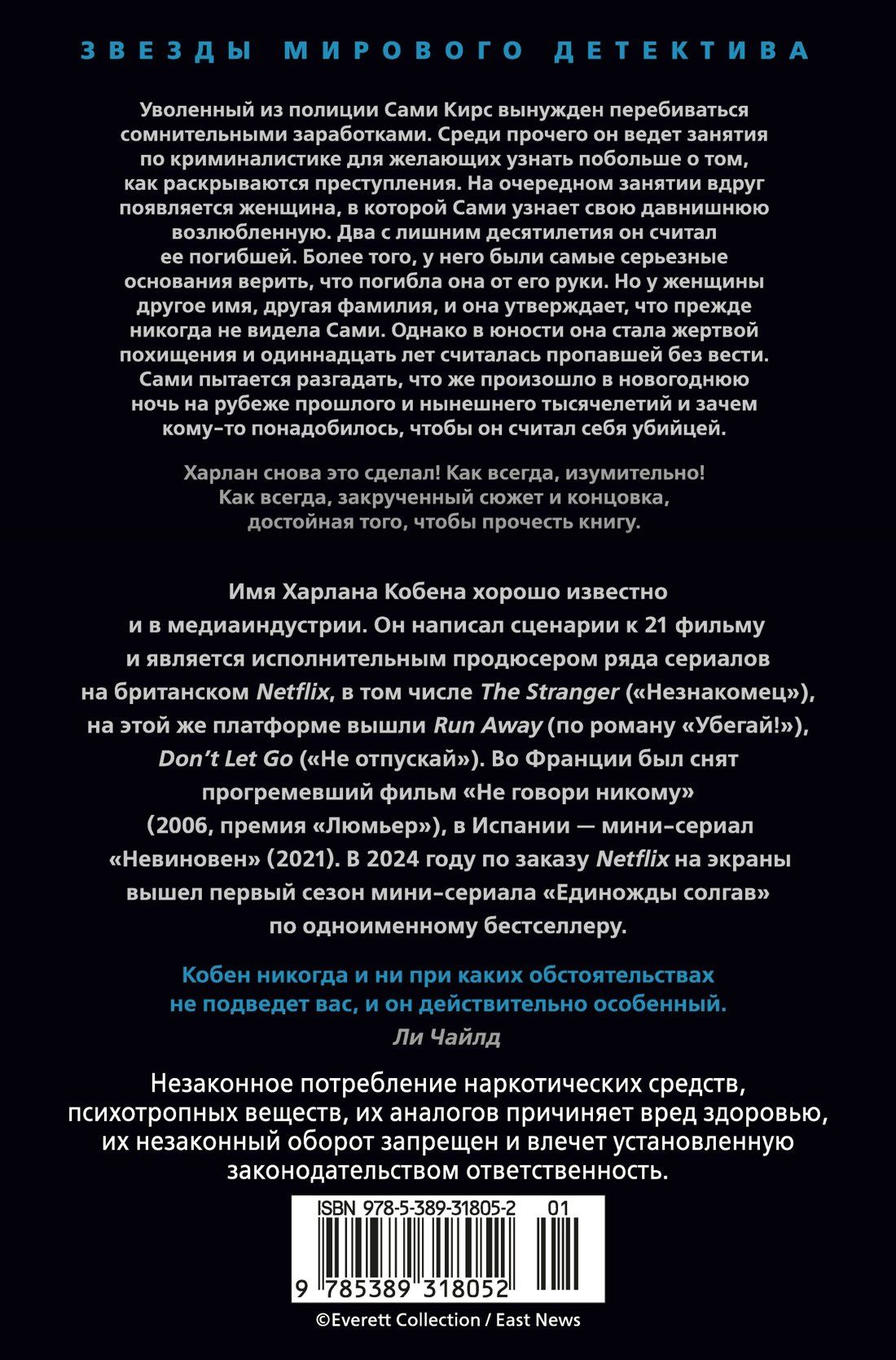 ЗВЕЗДЫ МИРОВОГО ДЕТЕКТИВА

Уволенный из полиции Сами Кирс вынужден перебиваться сомнительными заработками. Среди прочего он ведет занятия по криминалистике для желающих узнать побольше о том, как раскрываются преступления. На очередном занятии вдруг появляется женщина, в которой Сами узнает свою давнишнюю возлюбленную. Два с лишним десятилетия он считал ее погибшей. Более того, у него были самые серьезные основания верить, что погибла она от его руки. Но у женщины другое имя, другая фамилия, и она утверждает, что прежде никогда не видела Сами. Однако в юности она стала жертвой похищения и одиннадцать лет считалась пропавшей без вести. Сами пытается разгадать, что же произошло в новогоднюю ночь на рубеже прошлого и нынешнего тысячелетий и зачем кому-то понадобилось, чтобы он считал себя убийцей.

Харлан снова это сделал! Как всегда, изумительно! Как всегда, закрученный сюжет и концовка, достойная того, чтобы прочесть книгу.

Имя Харлана Кобена хорошо известно и в медиаиндустрии. Он написал сценарии к 21 фильму и является исполнительным продюсером ряда сериалов на британском Netflix, в том числе The Stranger («Незнакомец»), на этой же платформе вышли Run Away (по роману «Убегай!»), Don't Let Go («Не отпускай»). Во Франции был снят прогремевший фильм «Не говори никому» (2006, премия «Люмьер»), в Испании — мини-сериал «Невиновен» (2021). В 2024 году по заказу Netflix на экраны вышел первый сезон мини-сериала «Единожды солгав» по одноименному бестселлеру.

Кобен никогда и ни при каких обстоятельствах не подведет вас, и он действительно особенный.
Ли Чайлд

Незаконное потребление наркотических средств, психотропных веществ, их аналогов причиняет вред здоровью, их незаконный оборот запрещен и влечет установленную законодательством ответственность.

ISBN 978-5-389-31805-2 01
9 785389 318052

©Everett Collection / East News